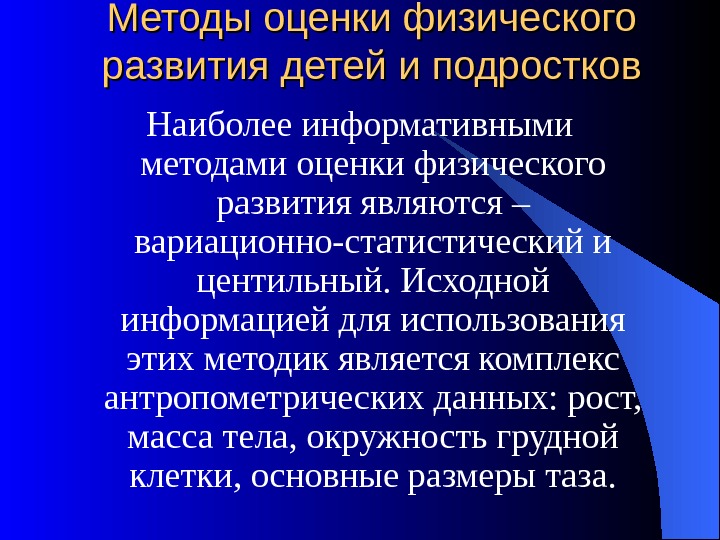 Методы оценки физического развития детей и подростков

Наиболее информативными методами оценки физического развития являются – вариационно-статистический и центильный. Исходной информацией для использования этих методик является комплекс антропометрических данных: рост, масса тела, окружность грудной клетки, основные размеры таза.